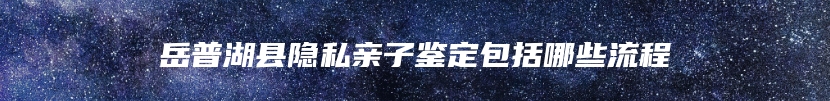 岳普湖县隐私亲子鉴定包括哪些流程